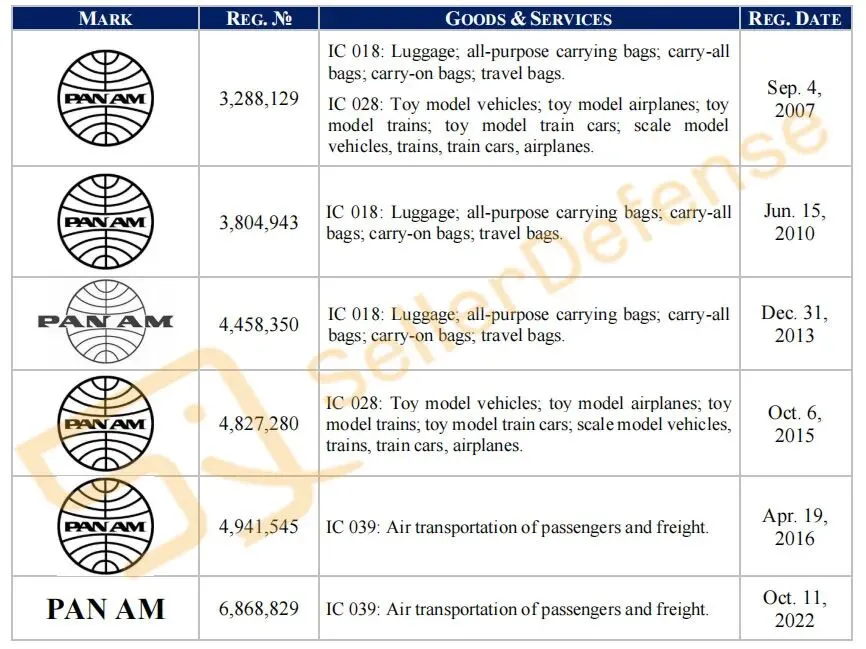 | MARK | REG. № | GOODS & SERVICES | REG. DATE |
|---|---|---|---|
| PAN AM | 3,288,129 | IC 018: Luggage; all-purpose carrying bags; carry-all bags; carry-on bags; travel bags. IC 028: Toy model vehicles; toy model airplanes; toy model trains; toy model train cars; scale model vehicles, trains, train cars, airplanes. | Sep. 4, 2007 |
| PAN AM | 3,804,943 | IC 018: Luggage; all-purpose carrying bags; carry-all bags; carry-on bags; travel bags. | Jun. 15, 2010 |
| PAN AM | 4,458,350 | IC 018: Luggage; all-purpose carrying bags; carry-all bags; carry-on bags; travel bags. | Dec. 31, 2013 |
| PAN AM | 4,827,280 | IC 028: Toy model vehicles; toy model airplanes; toy model trains; toy model train cars; scale model vehicles, trains, train cars, airplanes. | Oct. 6, 2015 |
| PAN AM | 4,941,545 | IC 039: Air transportation of passengers and freight. | Apr. 19, 2016 |
| PAN AM | 6,868,829 | IC 039: Air transportation of passengers and freight. | Oct. 11, 2022 |

SellerDefense